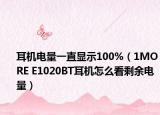 耳机电量一直显示100%（1MORE E1020BT耳机怎么看剩余电量）